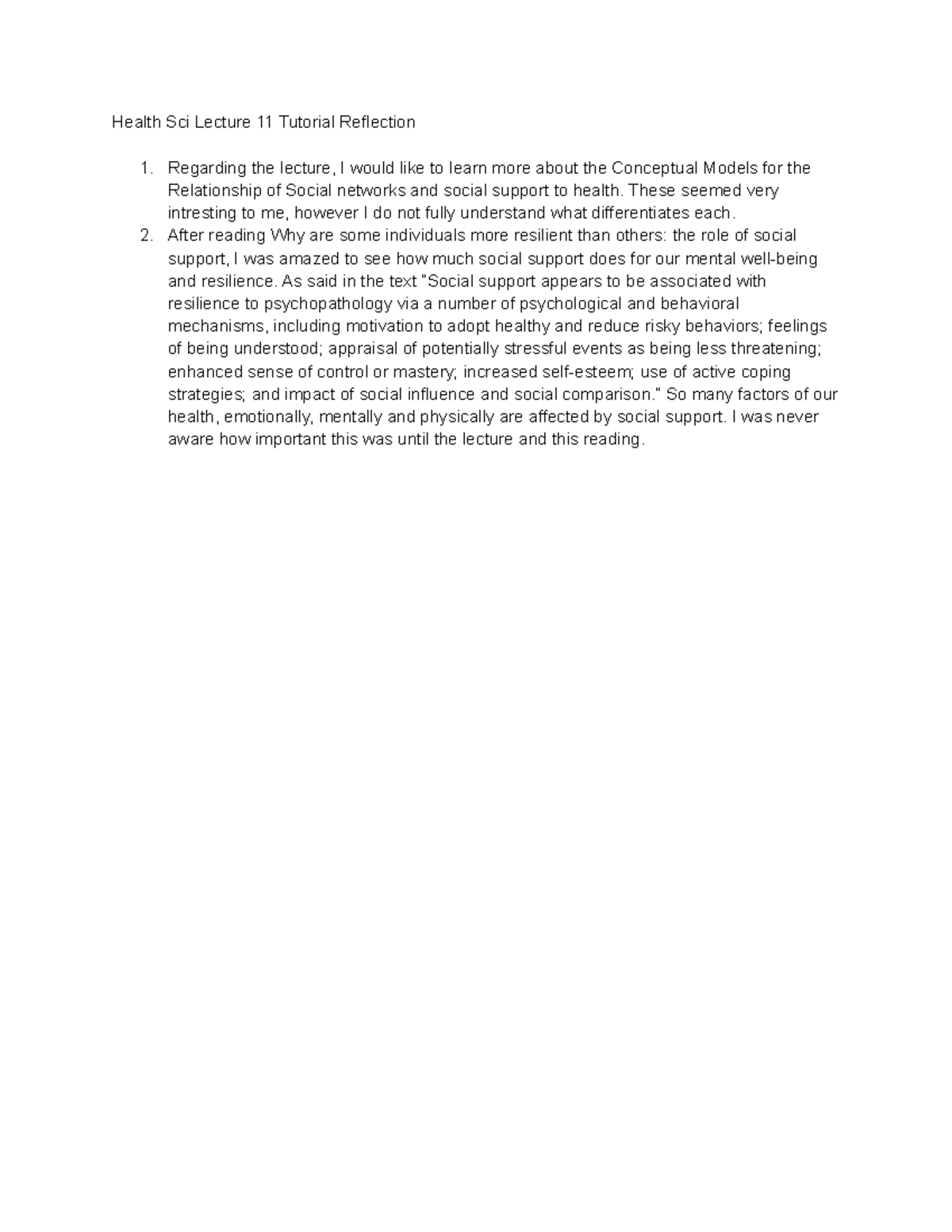 Health Sci Lecture 11 Tutorial Reflection

1. Regarding the lecture, I would like to learn more about the Conceptual Models for the Relationship of Social networks and social support to health. These seemed very intresting to me, however I do not fully understand what differentiates each.
2. After reading Why are some individuals more resilient than others: the role of social support, I was amazed to see how much social support does for our mental well-being and resilience. As said in the text "Social support appears to be associated with resilience to psychopathology via a number of psychological and behavioral mechanisms, including motivation to adopt healthy and reduce risky behaviors; feelings of being understood; appraisal of potentially stressful events as being less threatening; enhanced sense of control or mastery; increased self-esteem; use of active coping strategies; and impact of social influence and social comparison." So many factors of our health, emotionally, mentally and physically are affected by social support. I was never aware how important this was until the lecture and this reading.